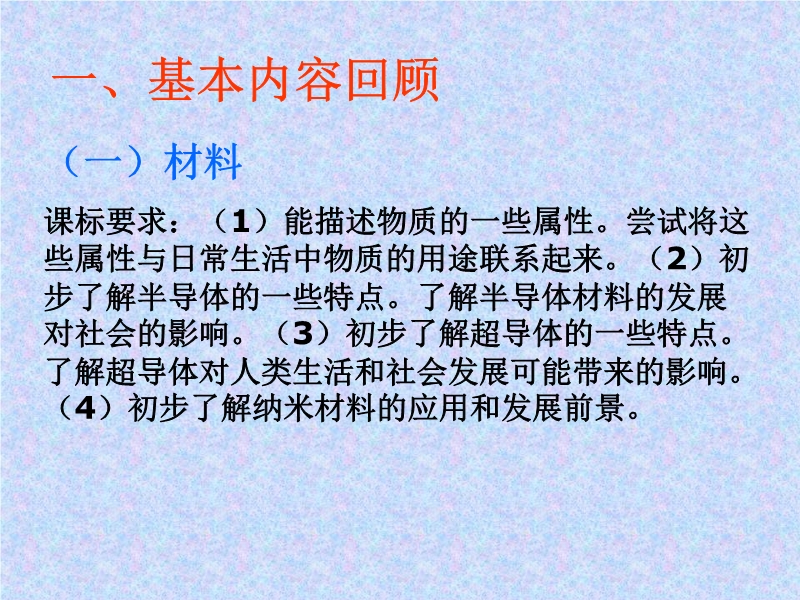 一、基本内容回顾

（一）材料

课标要求：（1）能描述物质的一些属性。尝试将这些属性与日常生活中物质的用途联系起来。（2）初步了解半导体的一些特点。了解半导体材料的发展对社会的影响。（3）初步了解超导体的一些特点。了解超导体对人类生活和社会发展可能带来的影响。（4）初步了解纳米材料的应用和发展前景。